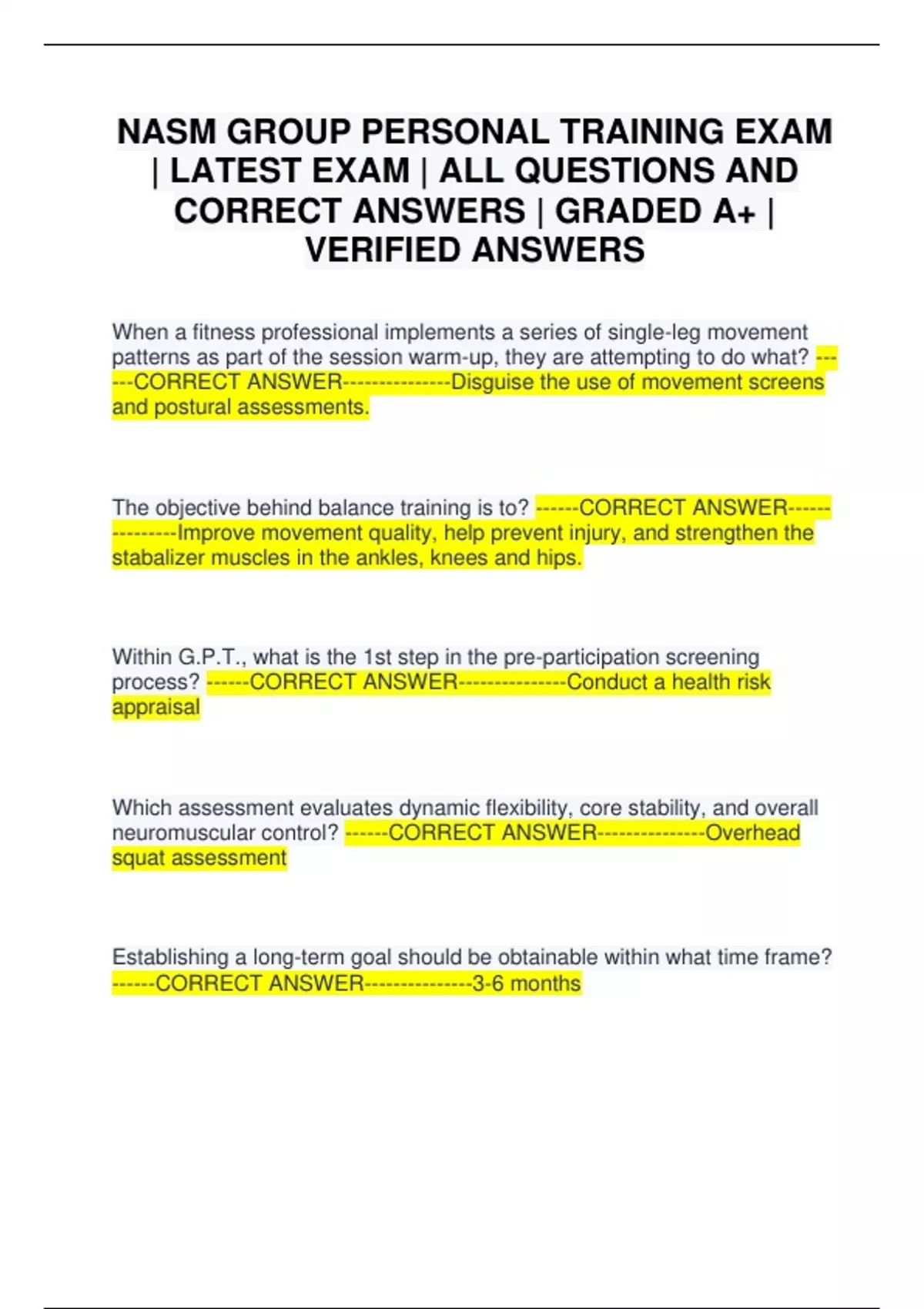 NASM GROUP PERSONAL TRAINING EXAM | LATEST EXAM | ALL QUESTIONS AND CORRECT ANSWERS | GRADED A+ | VERIFIED ANSWERS

When a fitness professional implements a series of single-leg movement patterns as part of the session warm-up, they are attempting to do what? ------CORRECT ANSWER---------------Disguise the use of movement screens and postural assessments.

The objective behind balance training is to? ------CORRECT ANSWER---------------Improve movement quality, help prevent injury, and strengthen the stabalizer muscles in the ankles, knees and hips.

Within G.P.T., what is the 1st step in the pre-participation screening process? ------CORRECT ANSWER---------------Conduct a health risk appraisal

Which assessment evaluates dynamic flexibility, core stability, and overall neuromuscular control? ------CORRECT ANSWER---------------Overhead squat assessment

Establishing a long-term goal should be obtainable within what time frame? ------CORRECT ANSWER---------------3-6 months